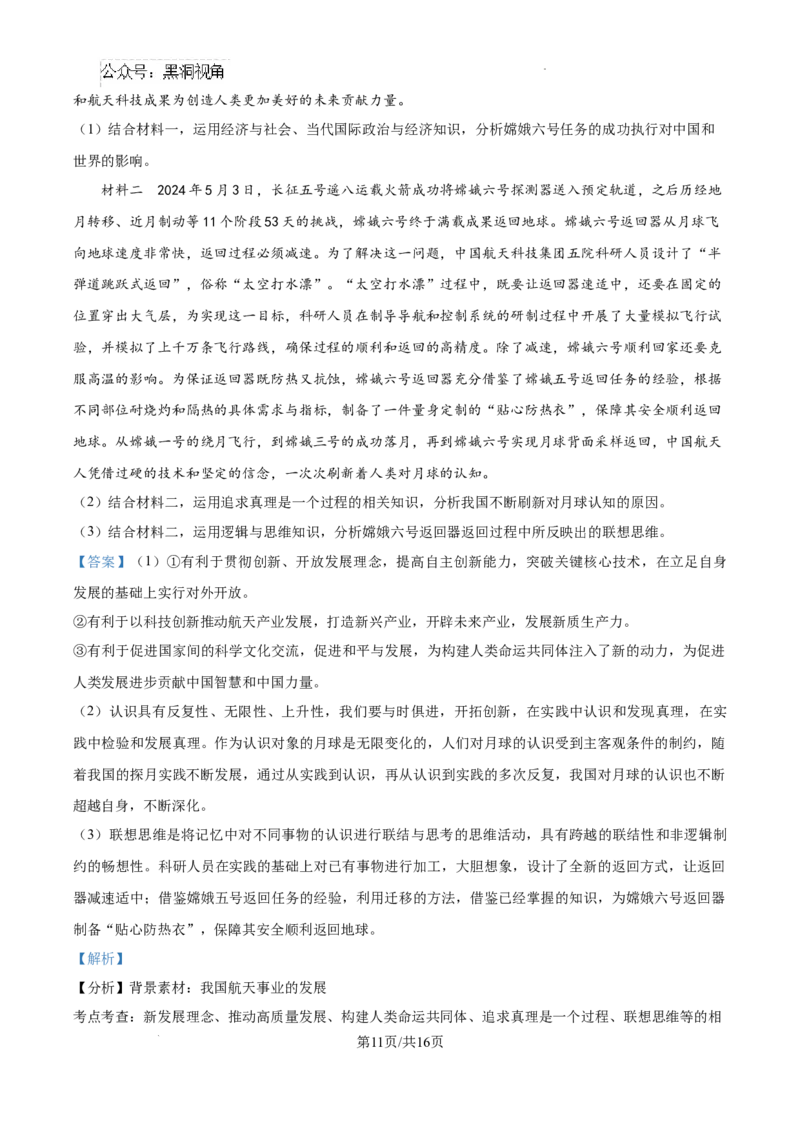 公众号：黑洞视角

和航天科技成果为创造人类更加美好的未来贡献力量。

（1）结合材料一，运用经济与社会、当代国际政治与经济知识，分析嫦娥六号任务的成功执行对中国和世界的影响。

材料二 2024年5月3日，长征五号遥八运载火箭成功将嫦娥六号探测器送入预定轨道，之后历经地月转移、近月制动等11个阶段53天的挑战，嫦娥六号终于满载成果返回地球。嫦娥六号返回器从月球飞向地球速度非常快，返回过程必须减速。为了解决这一问题，中国航天科技集团五院科研人员设计了“半弹道跳跃式返回”，俗称“太空打水漂”。“太空打水漂”过程中，既要让返回器速适中，还要在固定的位置穿出大气层，为实现这一目标，科研人员在制导导航和控制系统的研制过程中开展了大量模拟飞行试验，并模拟了上千万条飞行路线，确保过程的顺利和返回的高精度。除了减速，嫦娥六号顺利回家还要克服高温的影响。为保证返回器既防热又抗蚀，嫦娥六号返回器充分借鉴了嫦娥五号返回任务的经验，根据不同部位耐烧灼和隔热的具体需求与指标，制备了一件量身定制的“贴心防热衣”，保障其安全顺利返回地球。从嫦娥一号的绕月飞行，到嫦娥三号的成功落月，再到嫦娥六号实现月球背面采样返回，中国航天人凭借过硬的技术和坚定的信念，一次次刷新着人类对月球的认知。

（2）结合材料二，运用追求真理是一个过程的相关知识，分析我国不断刷新对月球认知的原因。

（3）结合材料二，运用逻辑与思维知识，分析嫦娥六号返回器返回过程中所反映出的联想思维。

【答案】（1）①有利于贯彻创新、开放发展理念，提高自主创新能力，突破关键核心技术，在立足自身发展的基础上实行对外开放。

②有利于以科技创新推动航天产业发展，打造新兴产业，开辟未来产业，发展新质生产力。

③有利于促进国家间的科学文化交流，促进和平与发展，为构建人类命运共同体注入了新的动力，为促进人类发展进步贡献中国智慧和中国力量。

（2）认识具有反复性、无限性、上升性，我们要与时俱进，开拓创新，在实践中认识和发现真理，在实践中检验和发展真理。作为认识对象的月球是无限变化的，人们对月球的认识受到主客观条件的制约，随着我国的探月实践不断发展，通过从实践到认识，再从认识到实践的多次反复，我国对月球的认识也不断超越自身，不断深化。

（3）联想思维是将记忆中对不同事物的认识进行联结与思考的思维活动，具有跨越的联结性和非逻辑制约的畅想性。科研人员在实践的基础上对已有事物进行加工，大胆想象，设计了全新的返回方式，让返回器减速适中；借鉴嫦娥五号返回任务的经验，利用迁移的方法，借鉴已经掌握的知识，为嫦娥六号返回器制备“贴心防热衣”，保障其安全顺利返回地球。

【解析】

【分析】背景素材：我国航天事业的发展

考点考查：新发展理念、推动高质量发展、构建人类命运共同体、追求真理是一个过程、联想思维等的相

第11页/共16页